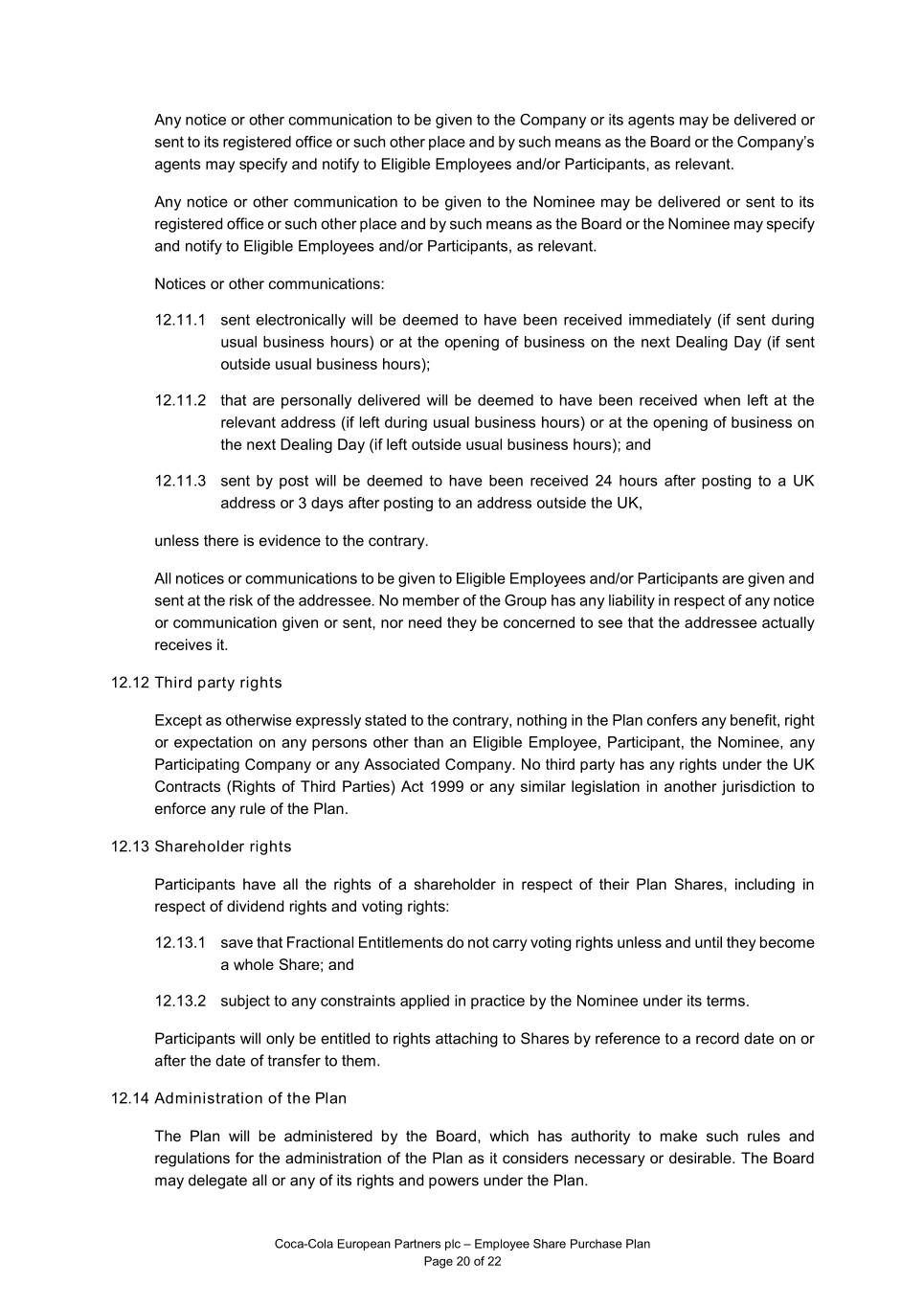 Any notice or other communication to be given to the Company or its agents may be delivered or sent to its registered office or such other place and by such means as the Board or the Company's agents may specify and notify to Eligible Employees and/or Participants, as relevant.

Any notice or other communication to be given to the Nominee may be delivered or sent to its registered office or such other place and by such means as the Board or the Nominee may specify and notify to Eligible Employees and/or Participants, as relevant.

Notices or other communications:

12.11.1 sent electronically will be deemed to have been received immediately (if sent during usual business hours) or at the opening of business on the next Dealing Day (if sent outside usual business hours);

12.11.2 that are personally delivered will be deemed to have been received when left at the relevant address (if left during usual business hours) or at the opening of business on the next Dealing Day (if left outside usual business hours); and

12.11.3 sent by post will be deemed to have been received 24 hours after posting to a UK address or 3 days after posting to an address outside the UK,

unless there is evidence to the contrary.

All notices or communications to be given to Eligible Employees and/or Participants are given and sent at the risk of the addressee. No member of the Group has any liability in respect of any notice or communication given or sent, nor need they be concerned to see that the addressee actually receives it.

12.12 Third party rights

Except as otherwise expressly stated to the contrary, nothing in the Plan confers any benefit, right or expectation on any persons other than an Eligible Employee, Participant, the Nominee, any Participating Company or any Associated Company. No third party has any rights under the UK Contracts (Rights of Third Parties) Act 1999 or any similar legislation in another jurisdiction to enforce any rule of the Plan.

12.13 Shareholder rights

Participants have all the rights of a shareholder in respect of their Plan Shares, including in respect of dividend rights and voting rights:

12.13.1 save that Fractional Entitlements do not carry voting rights unless and until they become a whole Share; and

12.13.2 subject to any constraints applied in practice by the Nominee under its terms.

Participants will only be entitled to rights attaching to Shares by reference to a record date on or after the date of transfer to them.

12.14 Administration of the Plan

The Plan will be administered by the Board, which has authority to make such rules and regulations for the administration of the Plan as it considers necessary or desirable. The Board may delegate all or any of its rights and powers under the Plan.

Coca-Cola European Partners plc – Employee Share Purchase Plan
Page 20 of 22